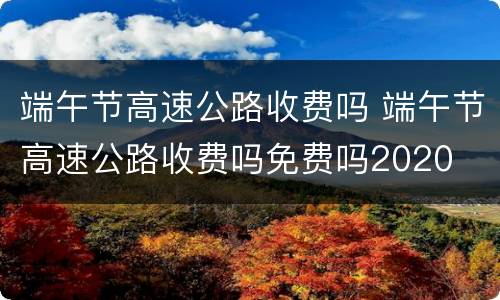 端午节高速公路收费吗 端午节高速公路收费吗免费吗2020